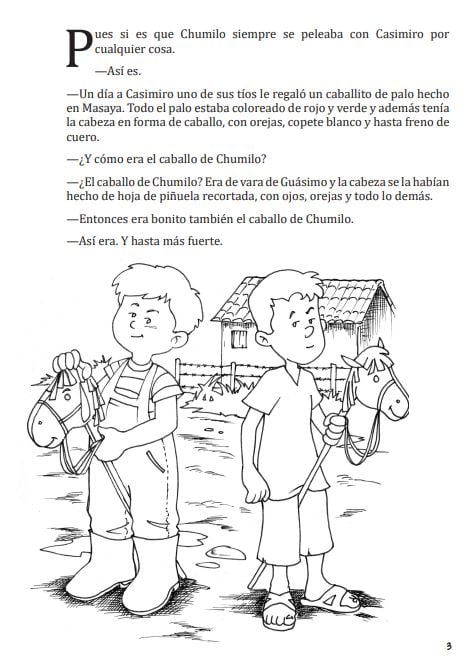 Pues si es que Chumilo siempre se peleaba con Casimiro por cualquier cosa.

—Así es.

—Un día a Casimiro uno de sus tíos le regaló un caballito de palo hecho en Masaya. Todo el palo estaba coloreado de rojo y verde y además tenía la cabeza en forma de caballo, con orejas, copete blanco y hasta freno de cuero.

—¿Y cómo era el caballo de Chumilo?

—¿El caballo de Chumilo? Era de vara de Guásimo y la cabeza se la habían hecho de hoja de piñuela recortada, con ojos, orejas y todo lo demás.

—Entonces era bonito también el caballo de Chumilo.

—Así era. Y hasta más fuerte.

3